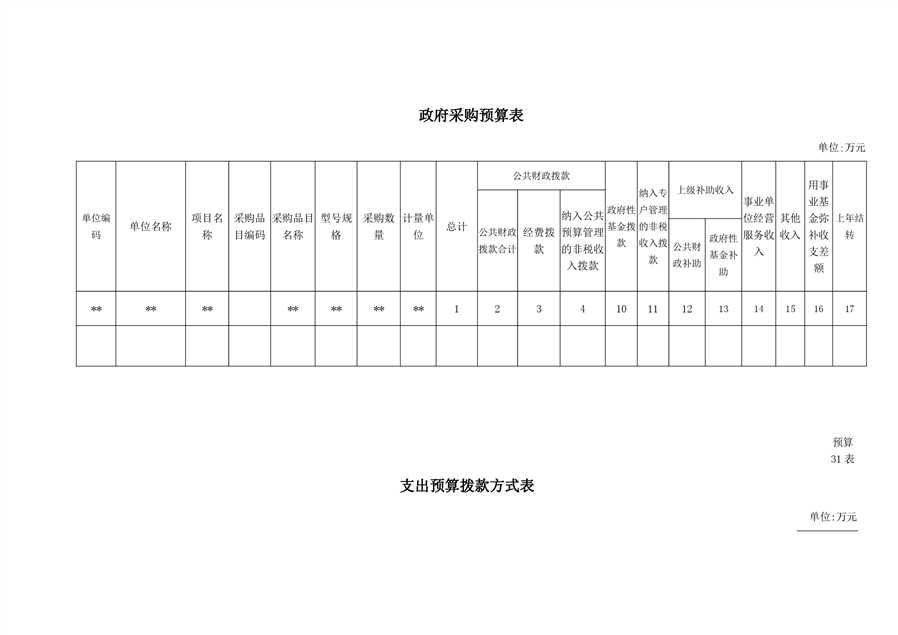 政府采购预算表

单位:万元

| 单位编码 | 单位名称 | 项目名称 | 采购品目编码 | 采购品目名称 | 型号规格 | 采购数量 | 计量单位 | 总计 | 公共财政拨款 |  |  | 政府性基金拨款 | 纳入专户管理的非税收入拨款 | 上级补助收入 |  | 事业单位经营服务收入 | 其他收入 | 用事业基金弥补收支差额 | 上年结转 |
|---|---|---|---|---|---|---|---|---|---|---|---|---|---|---|---|---|---|---|---|
|  |  |  |  |  |  |  |  |  | 公共财政拨款合计 | 经费拨款 | 纳入公共预算管理的非税收入拨款 |  |  | 公共财政补助 | 政府性基金补助 |  |  |  |  |
| ** | ** | ** |  | ** | ** | ** | ** | 1 | 2 | 3 | 4 | 10 | 11 | 12 | 13 | 14 | 15 | 16 | 17 |
|  |  |  |  |  |  |  |  |  |  |  |  |  |  |  |  |  |  |  |  |

预算
31表

支出预算拨款方式表

单位:万元